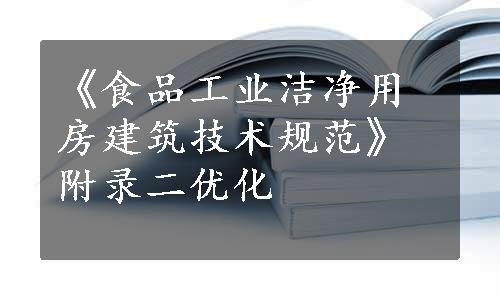 《食品工业洁净用房建筑技术规范》附录二优化